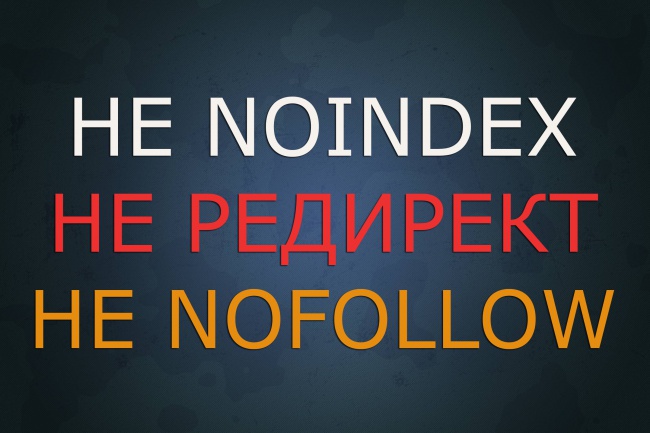 НЕ NOINDEX
НЕ РЕДИРЕКТ
НЕ NOFOLLOW